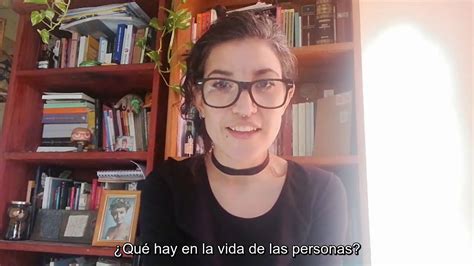 ¿Qué hay en la vida de las personas?